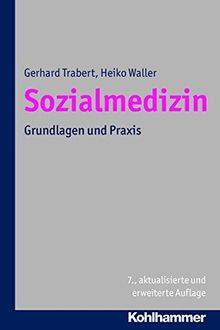 Gerhard Trabert, Heiko Waller

Sozialmedizin

Grundlagen und Praxis

7., aktualisierte und erweiterte Auflage

Kohlhammer